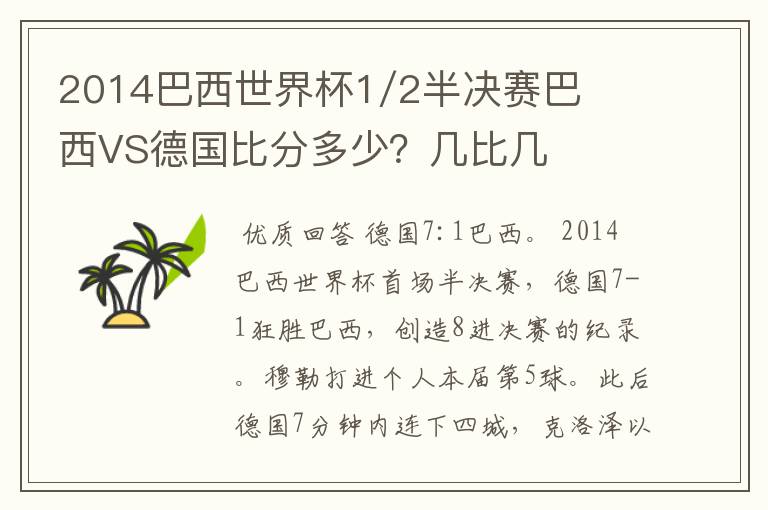 2014巴西世界杯1/2半决赛巴西VS德国比分多少？几比几

优质回答 德国7：1巴西。 2014巴西世界杯首场半决赛，德国7-1狂胜巴西，创造8进决赛的纪录。穆勒打进个人本届第5球。此后德国7分钟内连下四城，克洛泽以